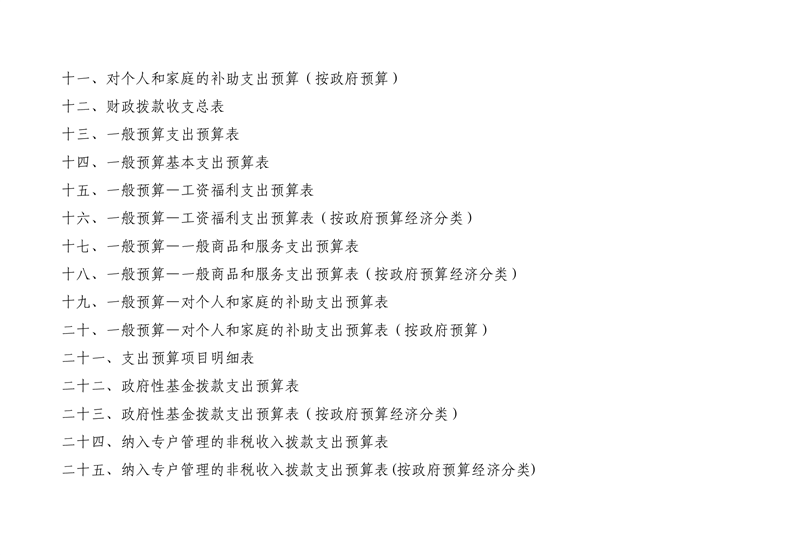 十一、对个人和家庭的补助支出预算（按政府预算）

十二、财政拨款收支总表

十三、一般预算支出预算表

十四、一般预算基本支出预算表

十五、一般预算—工资福利支出预算表

十六、一般预算—工资福利支出预算表（按政府预算经济分类）

十七、一般预算—一般商品和服务支出预算表

十八、一般预算—一般商品和服务支出预算表（按政府预算经济分类）

十九、一般预算—对个人和家庭的补助支出预算表

二十、一般预算—对个人和家庭的补助支出预算表（按政府预算）

二十一、支出预算项目明细表

二十二、政府性基金拨款支出预算表

二十三、政府性基金拨款支出预算表（按政府预算经济分类）

二十四、纳入专户管理的非税收入拨款支出预算表

二十五、纳入专户管理的非税收入拨款支出预算表(按政府预算经济分类)